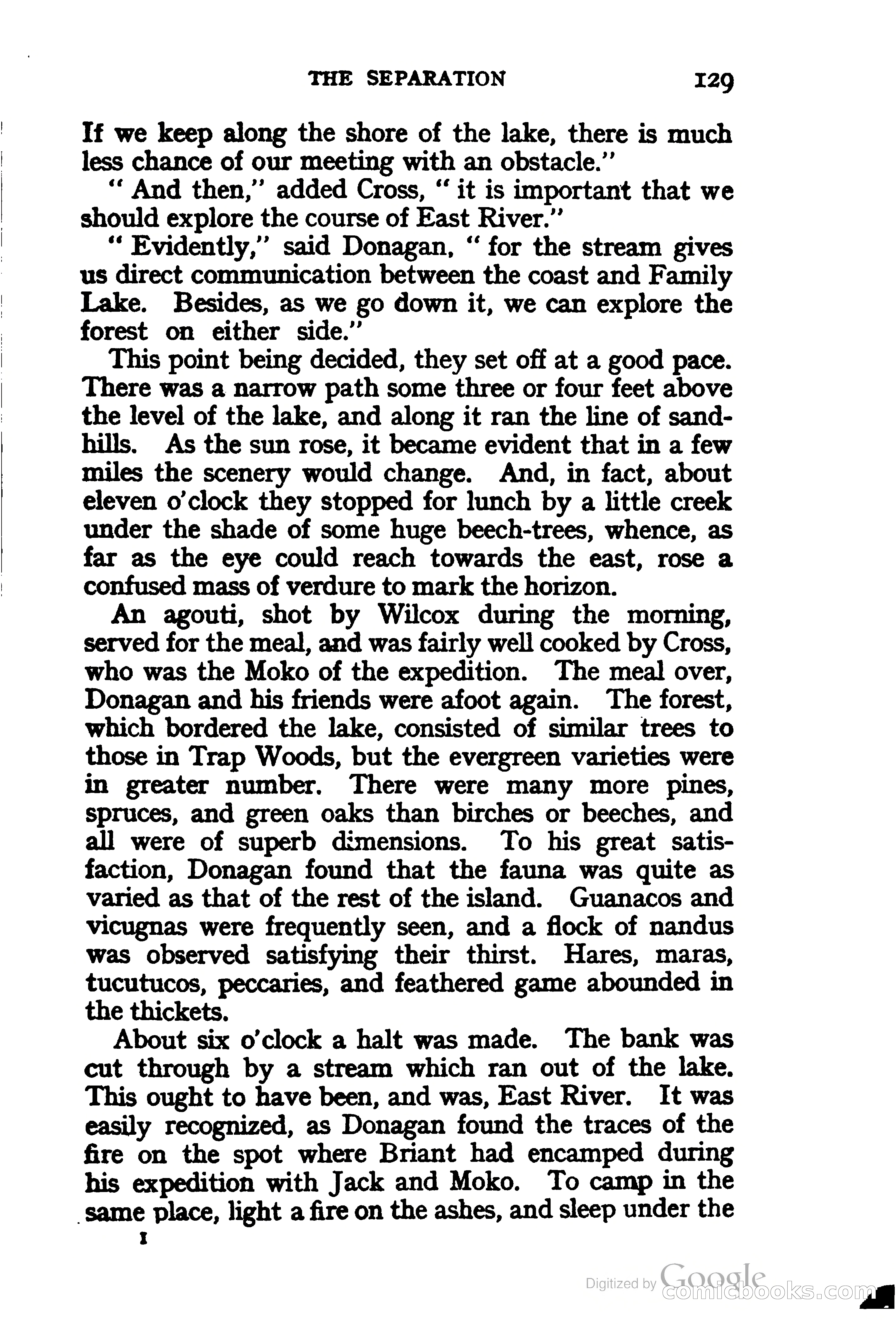 THE SEPARATION 129

If we keep along the shore of the lake, there is much less chance of our meeting with an obstacle."

"And then," added Cross, "it is important that we should explore the course of East River."

"Evidently," said Donagan, "for the stream gives us direct communication between the coast and Family Lake. Besides, as we go down it, we can explore the forest on either side."

This point being decided, they set off at a good pace. There was a narrow path some three or four feet above the level of the lake, and along it ran the line of sandhills. As the sun rose, it became evident that in a few miles the scenery would change. And, in fact, about eleven o'clock they stopped for lunch by a little creek under the shade of some huge beech-trees, whence, as far as the eye could reach towards the east, rose a confused mass of verdure to mark the horizon.

An agouti, shot by Wilcox during the morning, served for the meal, and was fairly well cooked by Cross, who was the Moko of the expedition. The meal over, Donagan and his friends were afoot again. The forest, which bordered the lake, consisted of similar trees to those in Trap Woods, but the evergreen varieties were in greater number. There were many more pines, spruces, and green oaks than birches or beeches, and all were of superb dimensions. To his great satisfaction, Donagan found that the fauna was quite as varied as that of the rest of the island. Guanacos and vicugnas were frequently seen, and a flock of nandus was observed satisfying their thirst. Hares, maras, tucutucos, peccaries, and feathered game abounded in the thickets.

About six o'clock a halt was made. The bank was cut through by a stream which ran out of the lake. This ought to have been, and was, East River. It was easily recognized, as Donagan found the traces of the fire on the spot where Briant had encamped during his expedition with Jack and Moko. To camp in the same place, light a fire on the ashes, and sleep under the

I

Digitized by Google
comicbooks.com